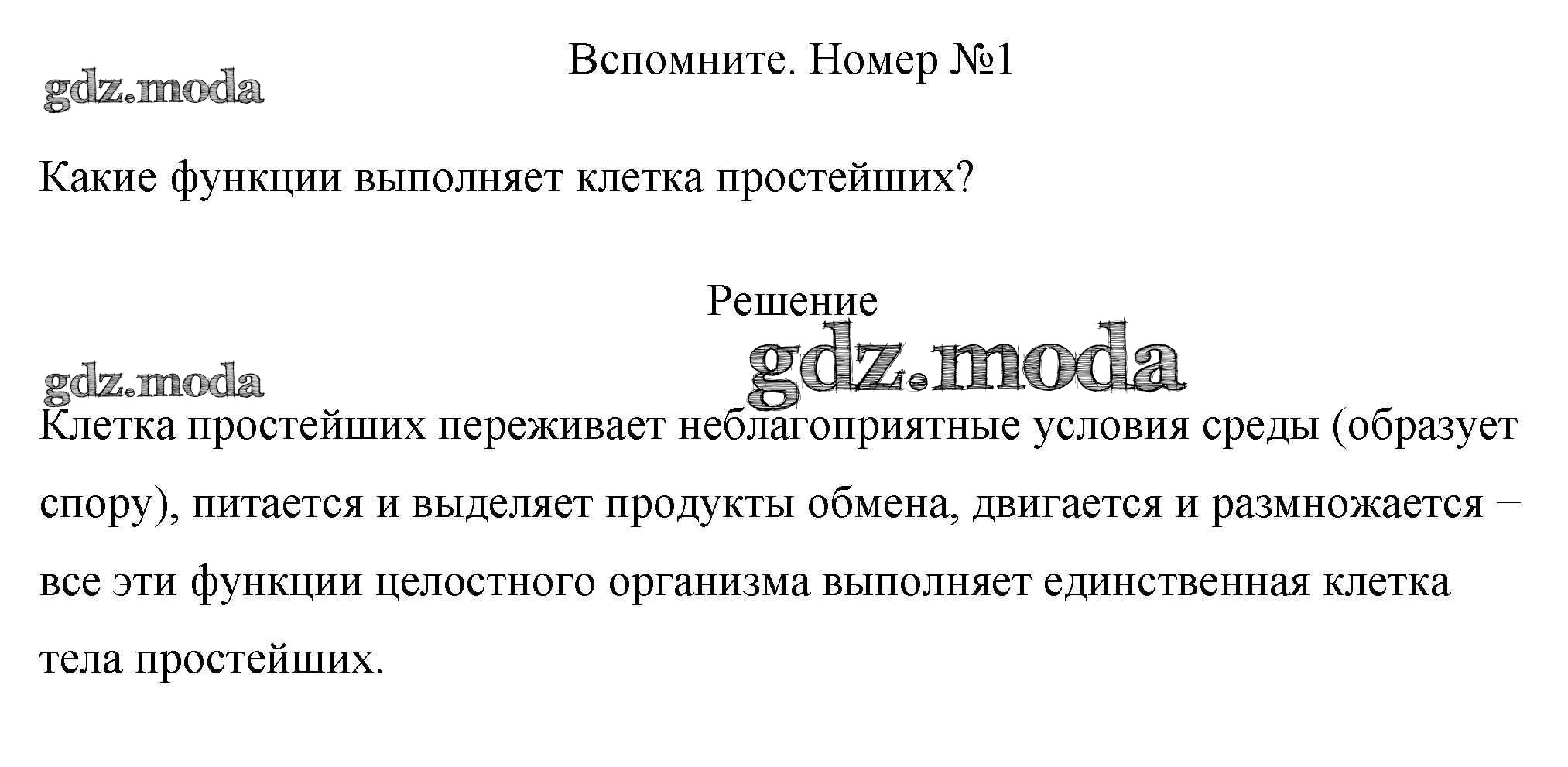 Вспомните. Номер №1

Какие функции выполняет клетка простейших?

Решение

Клетка простейших переживает неблагоприятные условия среды (образует спору), питается и выделяет продукты обмена, двигается и размножается – все эти функции целостного организма выполняет единственная клетка тела простейших.

gdz.moda